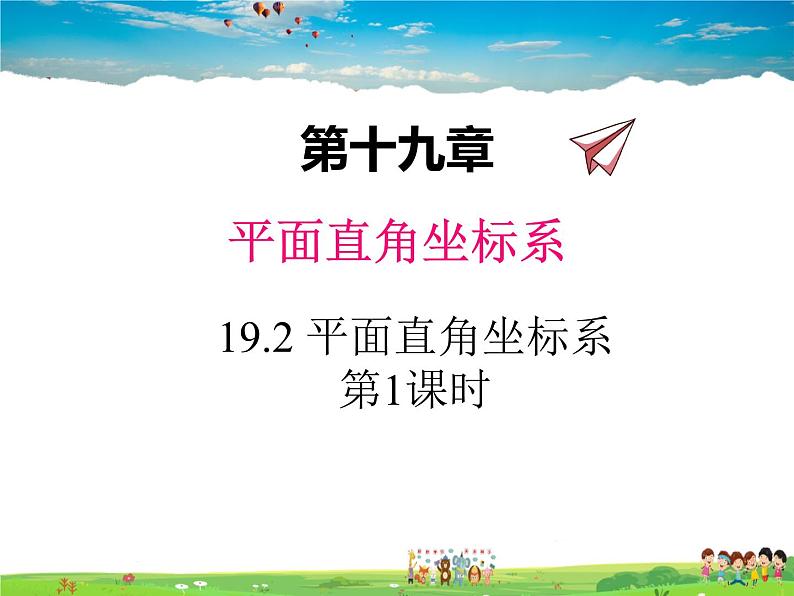 第十九章

平面直角坐标系

19.2 平面直角坐标系
第1课时